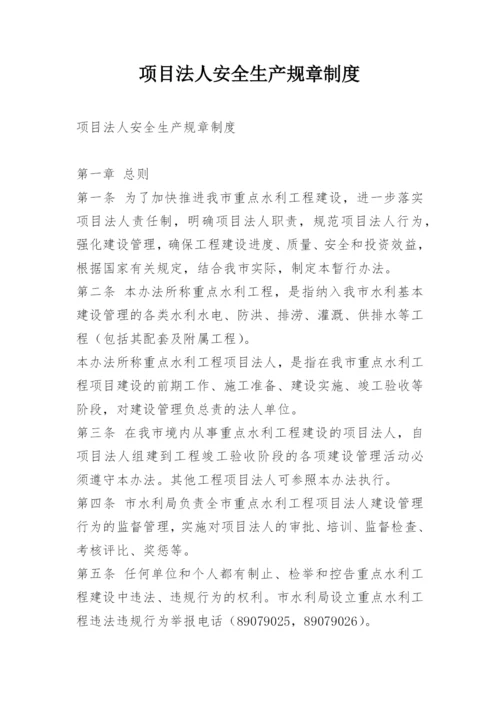 项目法人安全生产规章制度

项目法人安全生产规章制度

第一章 总则

第一条 为了加快推进我市重点水利工程建设，进一步落实项目法人责任制，明确项目法人职责，规范项目法人行为，强化建设管理，确保工程建设进度、质量、安全和投资效益，根据国家有关规定，结合我市实际，制定本暂行办法。

第二条 本办法所称重点水利工程，是指纳入我市水利基本建设管理的各类水利水电、防洪、排涝、灌溉、供排水等工程（包括其配套及附属工程）。

本办法所称重点水利工程项目法人，是指在我市重点水利工程项目建设的前期工作、施工准备、建设实施、竣工验收等阶段，对建设管理负总责的法人单位。

第三条 在我市境内从事重点水利工程建设的项目法人，自项目法人组建到工程竣工验收阶段的各项建设管理活动必须遵守本办法。其他工程项目法人可参照本办法执行。

第四条 市水利局负责全市重点水利工程项目法人建设管理行为的监督管理，实施对项目法人的审批、培训、监督检查、考核评比、奖惩等。

第五条 任何单位和个人都有制止、检举和控告重点水利工程建设中违法、违规行为的权利。市水利局设立重点水利工程违法违规行为举报电话（89079025，89079026）。